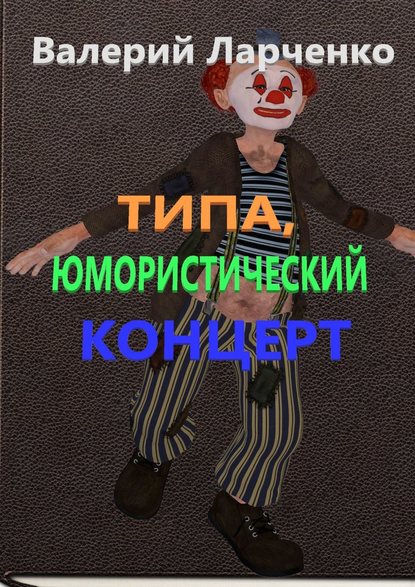 Валерий Ларченко

ТИПА,
ЮМОРИСТИЧЕСКИЙ
КОНЦЕРТ